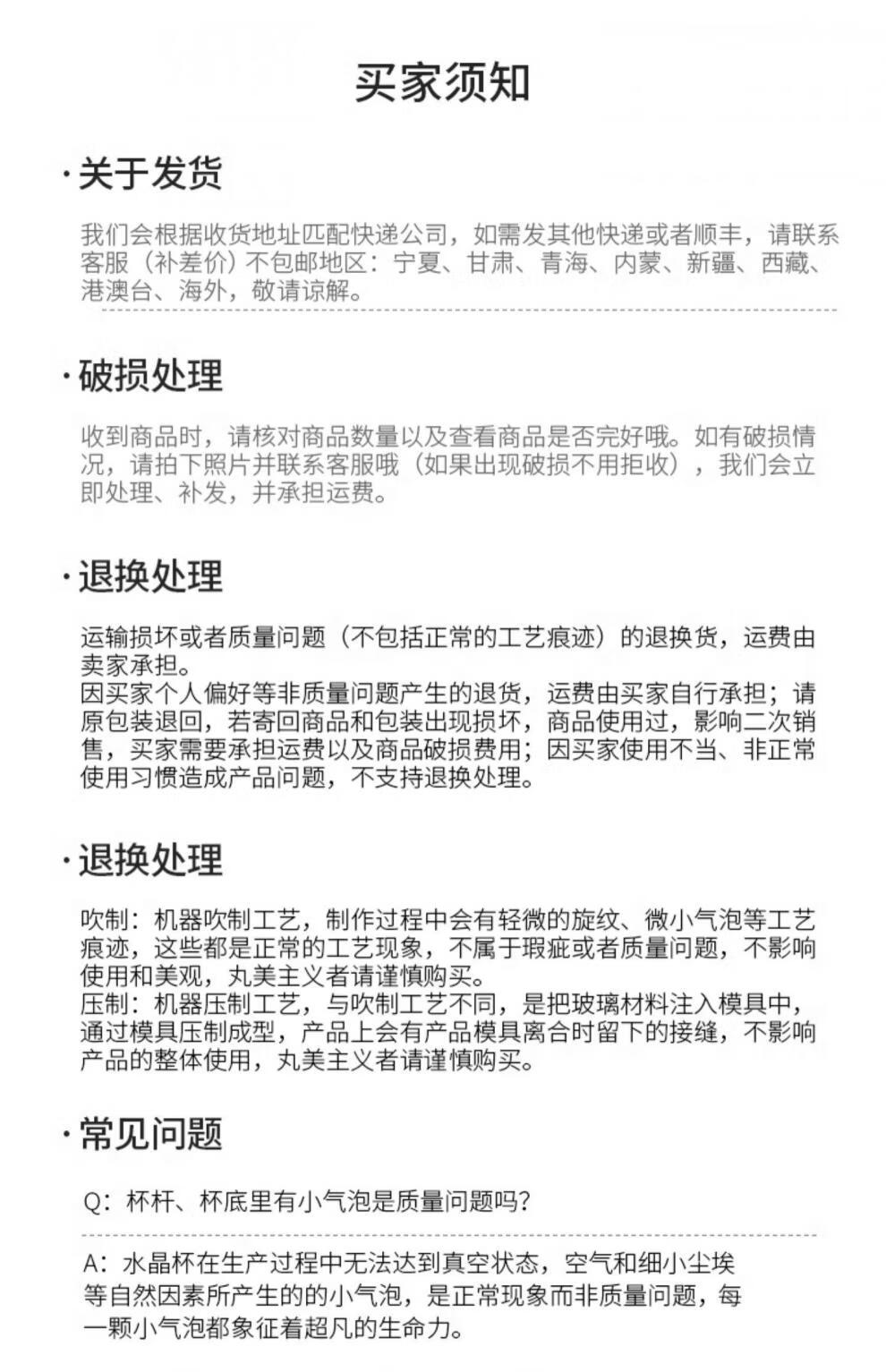 买家须知

·关于发货

我们会根据收货地址匹配快递公司，如需发其他快递或者顺丰，请联系客服（补差价）不包邮地区：宁夏、甘肃、青海、内蒙、新疆、西藏、港澳台、海外，敬请谅解。

·破损处理

收到商品时，请核对商品数量以及查看商品是否完好哦。如有破损情况，请拍下照片并联系客服哦（如果出现破损不用拒收），我们会立即处理、补发，并承担运费。

·退换处理

运输损坏或者质量问题（不包括正常的工艺痕迹）的退换货，运费由卖家承担。
因买家个人偏好等非质量问题产生的退货，运费由买家自行承担；请原包装退回，若寄回商品和包装出现损坏，商品使用过，影响二次销售，买家需要承担运费以及商品破损费用；因买家使用不当、非正常使用习惯造成产品问题，不支持退换处理。

·退换处理

吹制：机器吹制工艺，制作过程中会有轻微的旋纹、微小气泡等工艺痕迹，这些都是正常的工艺现象，不属于瑕疵或者质量问题，不影响使用和美观，丸美主义者请谨慎购买。
压制：机器压制工艺，与吹制工艺不同，是把玻璃材料注入模具中，通过模具压制成型，产品上会有产品模具离合时留下的接缝，不影响产品的整体使用，丸美主义者请谨慎购买。

·常见问题

Q：杯杆、杯底里有小气泡是质量问题吗？

A：水晶杯在生产过程中无法达到真空状态，空气和细小尘埃等自然因素所产生的的小气泡，是正常现象而非质量问题，每一颗小气泡都象征着超凡的生命力。